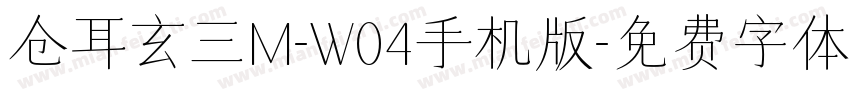 仓耳玄三M-W04手机版-免费字体

www.mianfeiziti.com